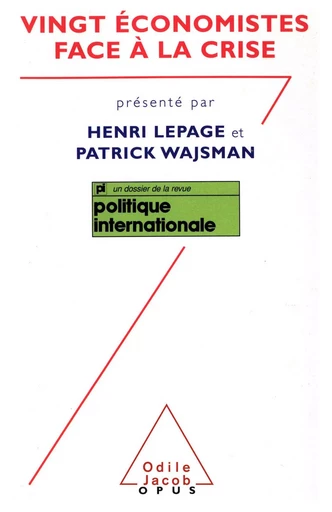 VINGT ÉCONOMISTES FACE À LA CRISE

présenté par

HENRI LEPAGE et PATRICK WAJSMAN

pi un dossier de la revue
politique internationale

Odile Jacob
OPUS